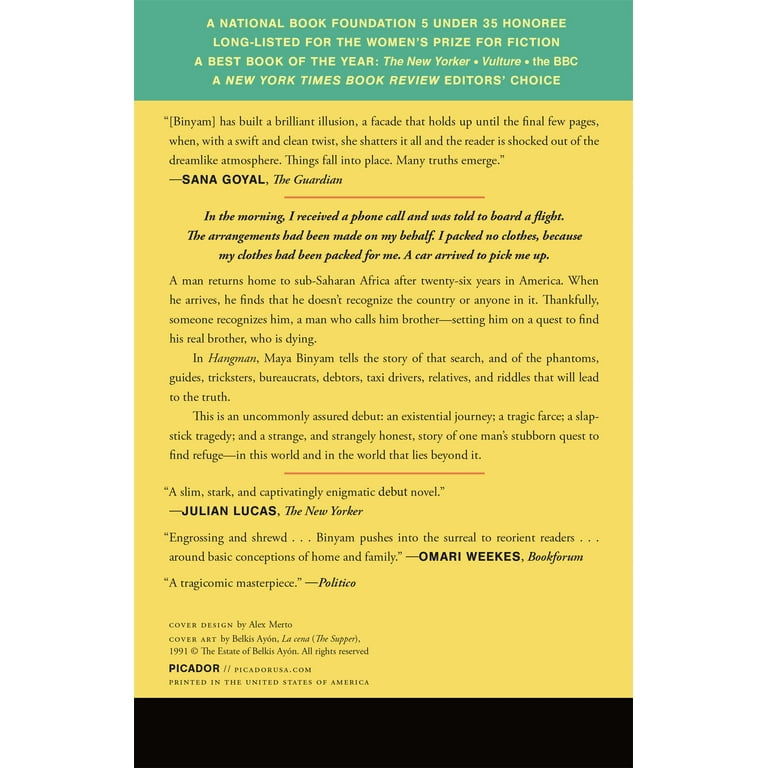 A NATIONAL BOOK FOUNDATION 5 UNDER 35 HONOREE
LONG-LISTED FOR THE WOMEN'S PRIZE FOR FICTION
A BEST BOOK OF THE YEAR: The New Yorker • Vulture • the BBC
A NEW YORK TIMES BOOK REVIEW EDITORS' CHOICE

"[Binyam] has built a brilliant illusion, a facade that holds up until the final few pages, when, with a swift and clean twist, she shatters it all and the reader is shocked out of the dreamlike atmosphere. Things fall into place. Many truths emerge."
—SANA GOYAL, The Guardian

In the morning, I received a phone call and was told to board a flight. The arrangements had been made on my behalf. I packed no clothes, because my clothes had been packed for me. A car arrived to pick me up.

A man returns home to sub-Saharan Africa after twenty-six years in America. When he arrives, he finds that he doesn't recognize the country or anyone in it. Thankfully, someone recognizes him, a man who calls him brother—setting him on a quest to find his real brother, who is dying.

In Hangman, Maya Binyam tells the story of that search, and of the phantoms, guides, tricksters, bureaucrats, debtors, taxi drivers, relatives, and riddles that will lead to the truth.

This is an uncommonly assured debut: an existential journey; a tragic farce; a slapstick tragedy; and a strange, and strangely honest, story of one man's stubborn quest to find refuge—in this world and in the world that lies beyond it.

"A slim, stark, and captivatingly enigmatic debut novel."
—JULIAN LUCAS, The New Yorker

"Engrossing and shrewd . . . Binyam pushes into the surreal to reorient readers . . . around basic conceptions of home and family." —OMARI WEEKES, Bookforum

"A tragicomic masterpiece." —Politico

COVER DESIGN by Alex Merto
COVER ART by Belkis Ayón, La cena (The Supper), 1991 © The Estate of Belkis Ayón. All rights reserved

PICADOR // PICADORUSA.COM
PRINTED IN THE UNITED STATES OF AMERICA